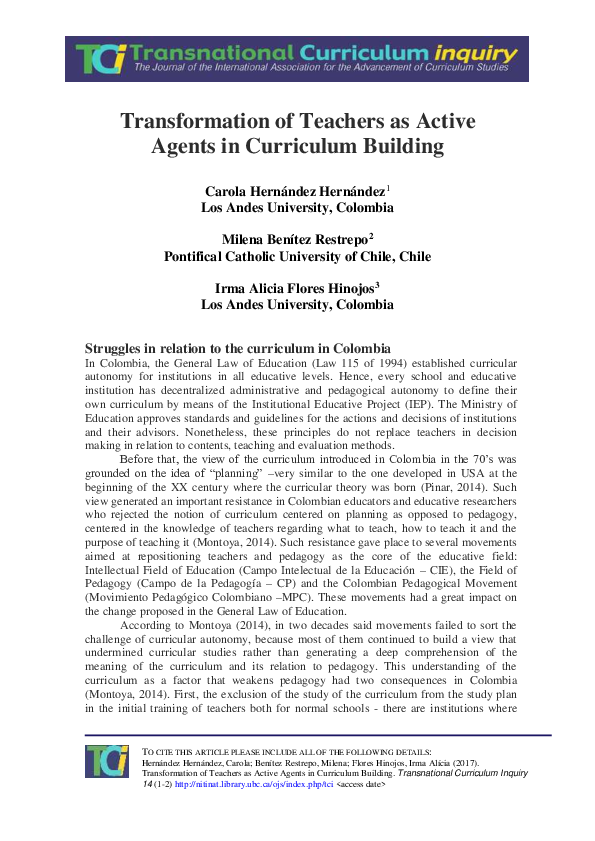 TCi Transnational Curriculum inquiry
The Journal of the International Association for the Advancement of Curriculum Studies

Transformation of Teachers as Active Agents in Curriculum Building

Carola Hernández Hernández$^1$
Los Andes University, Colombia

Milena Benítez Restrepo$^2$
Pontifical Catholic University of Chile, Chile

Irma Alicia Flores Hinojos$^3$
Los Andes University, Colombia

Struggles in relation to the curriculum in Colombia
In Colombia, the General Law of Education (Law 115 of 1994) established curricular autonomy for institutions in all educative levels. Hence, every school and educative institution has decentralized administrative and pedagogical autonomy to define their own curriculum by means of the Institutional Educative Project (IEP). The Ministry of Education approves standards and guidelines for the actions and decisions of institutions and their advisors. Nonetheless, these principles do not replace teachers in decision making in relation to contents, teaching and evaluation methods.

Before that, the view of the curriculum introduced in Colombia in the 70's was grounded on the idea of "planning" –very similar to the one developed in USA at the beginning of the XX century where the curricular theory was born (Pinar, 2014). Such view generated an important resistance in Colombian educators and educative researchers who rejected the notion of curriculum centered on planning as opposed to pedagogy, centered in the knowledge of teachers regarding what to teach, how to teach it and the purpose of teaching it (Montoya, 2014). Such resistance gave place to several movements aimed at repositioning teachers and pedagogy as the core of the educative field: Intellectual Field of Education (Campo Intelectual de la Educación – CIE), the Field of Pedagogy (Campo de la Pedagogía – CP) and the Colombian Pedagogical Movement (Movimiento Pedagógico Colombiano –MPC). These movements had a great impact on the change proposed in the General Law of Education.

According to Montoya (2014), in two decades said movements failed to sort the challenge of curricular autonomy, because most of them continued to build a view that undermined curricular studies rather than generating a deep comprehension of the meaning of the curriculum and its relation to pedagogy. This understanding of the curriculum as a factor that weakens pedagogy had two consequences in Colombia (Montoya, 2014). First, the exclusion of the study of the curriculum from the study plan in the initial training of teachers both for normal schools - there are institutions where

TCi
TO CITE THIS ARTICLE PLEASE INCLUDE ALL OF THE FOLLOWING DETAILS:
Hernández Hernández, Carola; Benítez Restrepo, Milena; Flores Hinojos, Irma Alicia (2017). Transformation of Teachers as Active Agents in Curriculum Building. Transnational Curriculum Inquiry 14 (1-2) http://nitinat.library.ubc.ca/ojs/index.php/tci <access date>